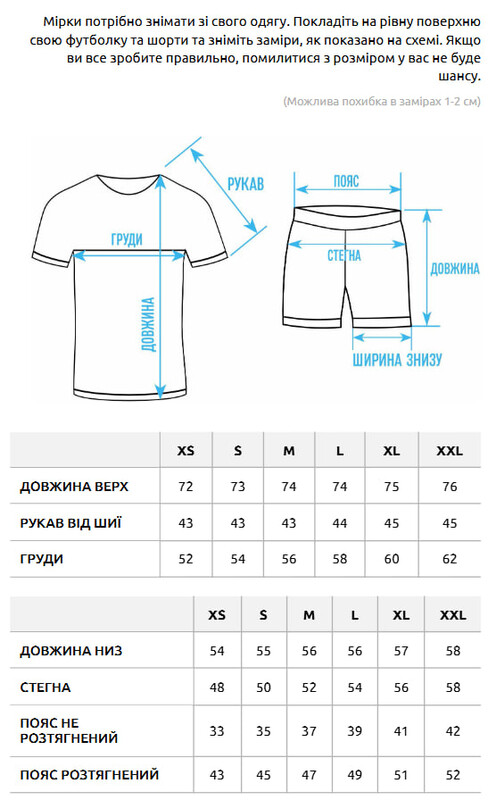 Мірки потрібно знімати зі свого одягу. Покладіть на рівну поверхню свою футболку та шорти та зніміть заміри, як показано на схемі. Якщо ви все зробите правильно, помилитися з розміром у вас не буде шансу.

(Можлива похибка в замірах 1-2 см)

РУКАВ
ГРУДИ
ДОВЖИНА
ПОЯС
СТЕГНА
ДОВЖИНА
ШИРИНА ЗНИЗУ

| | XS | S | M | L | XL | XXL |
|---|---|---|---|---|---|---|
| ДОВЖИНА ВЕРХ | 72 | 73 | 74 | 74 | 75 | 76 |
| РУКАВ ВІД ШИЇ | 43 | 43 | 43 | 44 | 45 | 45 |
| ГРУДИ | 52 | 54 | 56 | 58 | 60 | 62 |

| | XS | S | M | L | XL | XXL |
|---|---|---|---|---|---|---|
| ДОВЖИНА НИЗ | 54 | 55 | 56 | 56 | 57 | 58 |
| СТЕГНА | 48 | 50 | 52 | 54 | 56 | 58 |
| ПОЯС НЕ РОЗТЯГНЕНИЙ | 33 | 35 | 37 | 39 | 41 | 42 |
| ПОЯС РОЗТЯГНЕНИЙ | 43 | 45 | 47 | 49 | 51 | 52 |